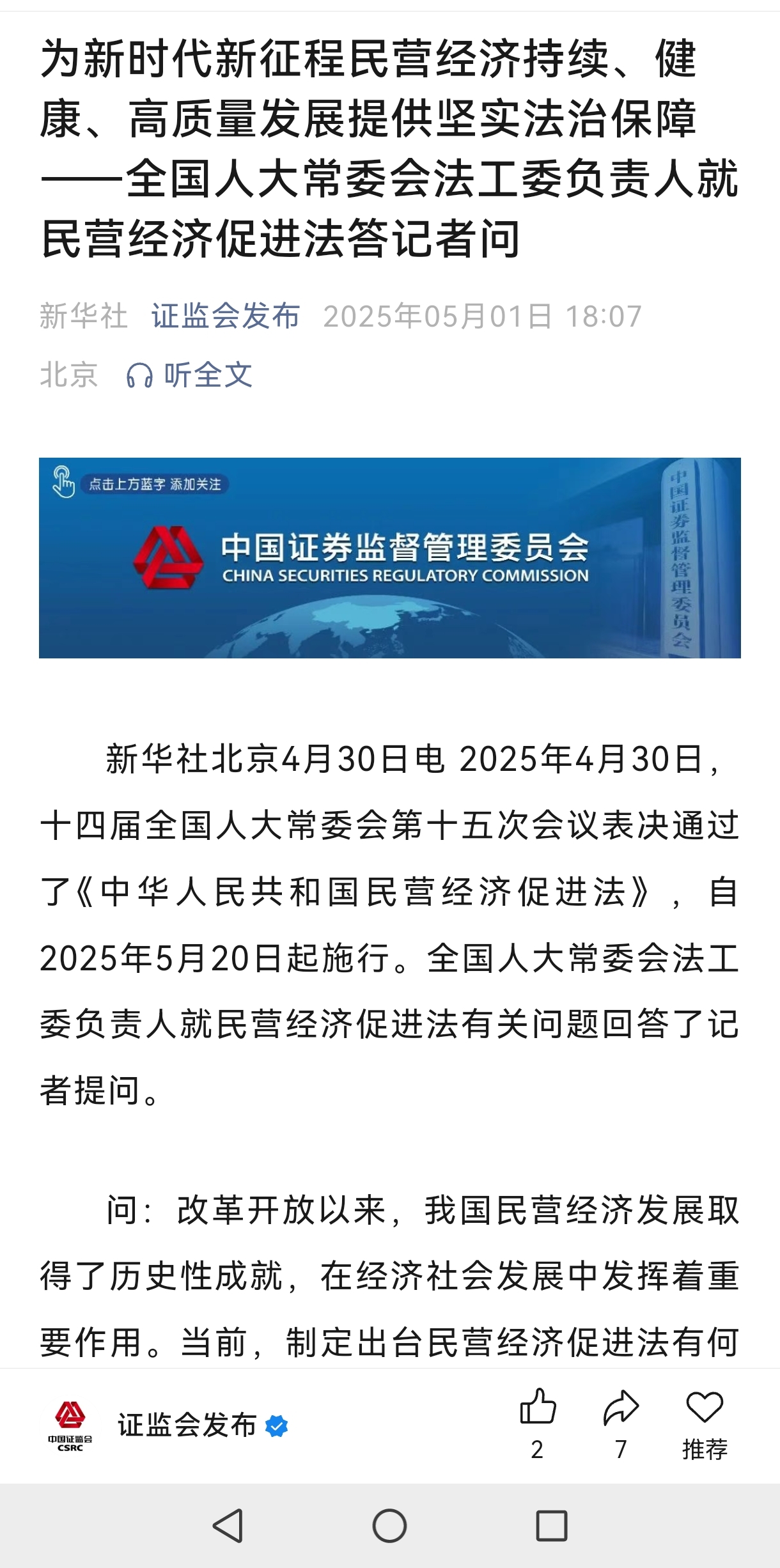 为新时代新征程民营经济持续、健康、高质量发展提供坚实法治保障——全国人大常委会法工委负责人就民营经济促进法答记者问

新华社 证监会发布 2025年05月01日 18:07 北京 听全文

点击上方蓝字 添加关注

中国证券监督管理委员会
CHINA SECURITIES REGULATORY COMMISSION

中国证券监督管理委员会

新华社北京4月30日电 2025年4月30日，十四届全国人大常委会第十五次会议表决通过了《中华人民共和国民营经济促进法》，自2025年5月20日起施行。全国人大常委会法工委负责人就民营经济促进法有关问题回答了记者提问。

问：改革开放以来，我国民营经济发展取得了历史性成就，在经济社会发展中发挥着重要作用。当前，制定出台民营经济促进法有何

中国证监会 CSRC

证监会发布

2

7

推荐